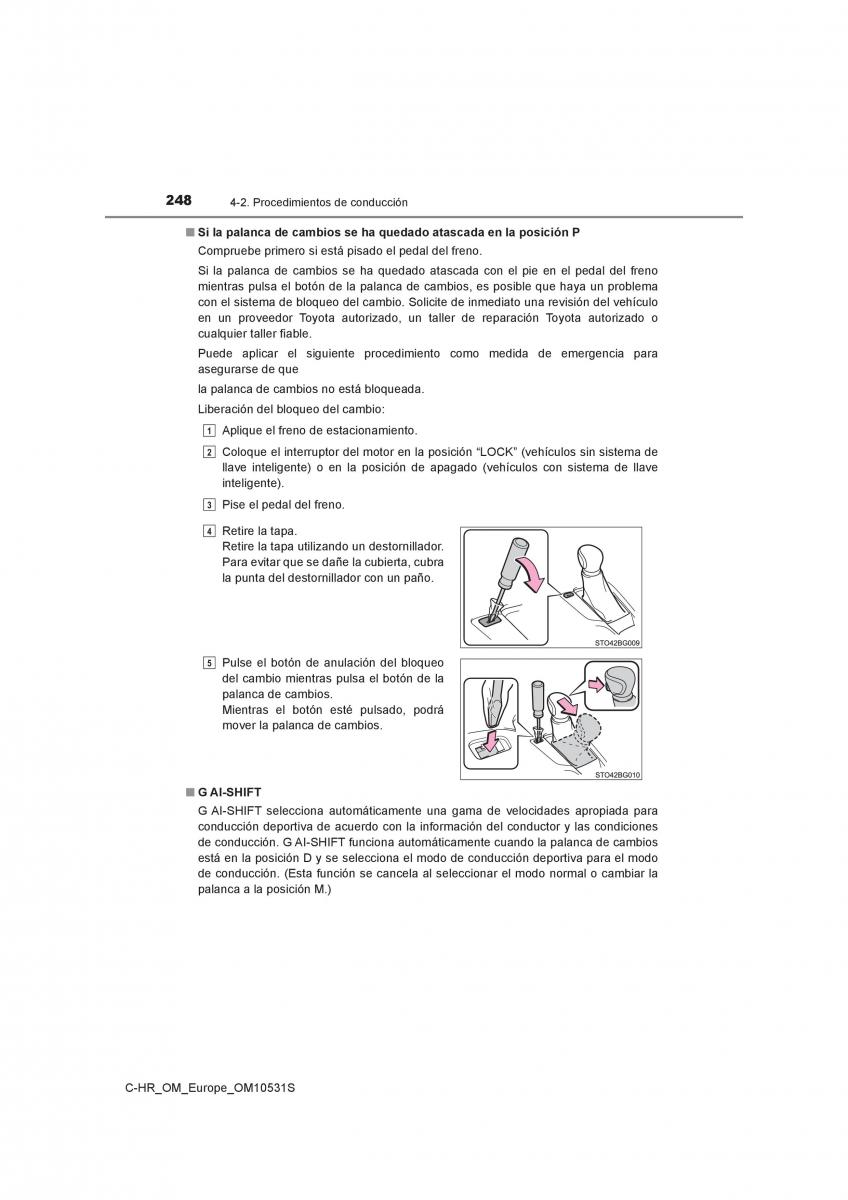 248 4-2. Procedimientos de conducción

■ Si la palanca de cambios se ha quedado atascada en la posición P

Compruebe primero si está pisado el pedal del freno.

Si la palanca de cambios se ha quedado atascada con el pie en el pedal del freno mientras pulsa el botón de la palanca de cambios, es posible que haya un problema con el sistema de bloqueo del cambio. Solicite de inmediato una revisión del vehículo en un proveedor Toyota autorizado, un taller de reparación Toyota autorizado o cualquier taller fiable.

Puede aplicar el siguiente procedimiento como medida de emergencia para asegurarse de que

la palanca de cambios no está bloqueada.

Liberación del bloqueo del cambio:

1 Aplique el freno de estacionamiento.

2 Coloque el interruptor del motor en la posición “LOCK” (vehículos sin sistema de llave inteligente) o en la posición de apagado (vehículos con sistema de llave inteligente).

3 Pise el pedal del freno.

4 Retire la tapa.
Retire la tapa utilizando un destornillador. Para evitar que se dañe la cubierta, cubra la punta del destornillador con un paño.

STO42BG009

5 Pulse el botón de anulación del bloqueo del cambio mientras pulsa el botón de la palanca de cambios.
Mientras el botón esté pulsado, podrá mover la palanca de cambios.

STO42BG010

■ G AI-SHIFT

G AI-SHIFT selecciona automáticamente una gama de velocidades apropiada para conducción deportiva de acuerdo con la información del conductor y las condiciones de conducción. G AI-SHIFT funciona automáticamente cuando la palanca de cambios está en la posición D y se selecciona el modo de conducción deportiva para el modo de conducción. (Esta función se cancela al seleccionar el modo normal o cambiar la palanca a la posición M.)

C-HR_OM_Europe_OM10531S